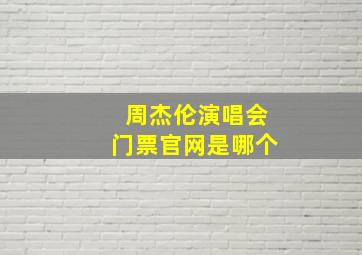 周杰伦演唱会
门票官网是哪个